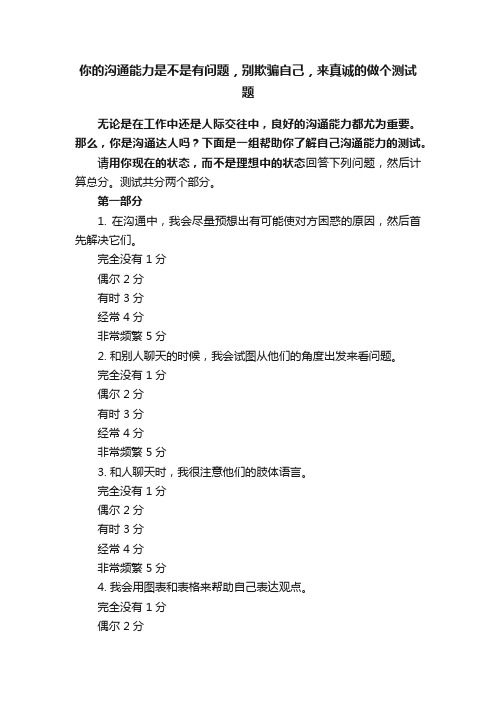 你的沟通能力是不是有问题，别欺骗自己，来真诚的做个测试题

无论是在工作中还是人际交往中，良好的沟通能力都尤为重要。那么，你是沟通达人吗？下面是一组帮助你了解自己沟通能力的测试。

请用你现在的状态，而不是理想中的状态回答下列问题，然后计算总分。测试共分两个部分。

第一部分

1. 在沟通中，我会尽量预想出有可能使对方困惑的原因，然后首先解决它们。

完全没有 1 分

偶尔 2 分

有时 3 分

经常 4 分

非常频繁 5 分

2. 和别人聊天的时候，我会试图从他们的角度出发来看问题。

完全没有 1 分

偶尔 2 分

有时 3 分

经常 4 分

非常频繁 5 分

3. 和人聊天时，我很注意他们的肢体语言。

完全没有 1 分

偶尔 2 分

有时 3 分

经常 4 分

非常频繁 5 分

4. 我会用图表和表格来帮助自己表达观点。

完全没有 1 分

偶尔 2 分